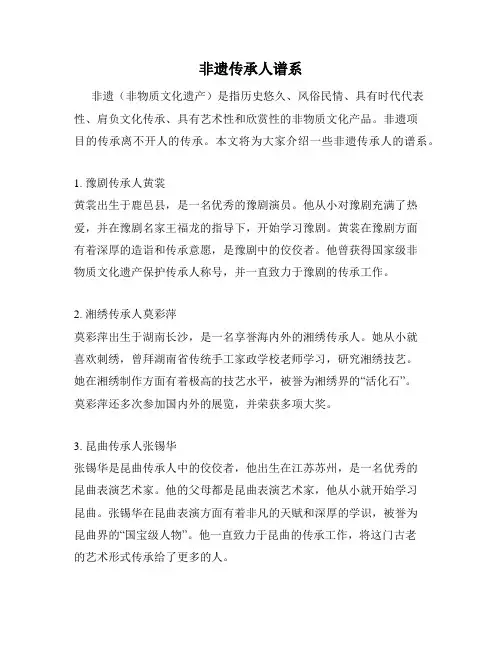 非遗传承人谱系

非遗（非物质文化遗产）是指历史悠久、风俗民情、具有时代代表性、肩负文化传承、具有艺术性和欣赏性的非物质文化产品。非遗项目的传承离不开人的传承。本文将为大家介绍一些非遗传承人的谱系。

1. 豫剧传承人黄裳
黄裳出生于鹿邑县，是一名优秀的豫剧演员。他从小对豫剧充满了热爱，并在豫剧名家王福龙的指导下，开始学习豫剧。黄裳在豫剧方面有着深厚的造诣和传承意愿，是豫剧中的佼佼者。他曾获得国家级非物质文化遗产保护传承人称号，并一直致力于豫剧的传承工作。

2. 湘绣传承人莫彩萍
莫彩萍出生于湖南长沙，是一名享誉海内外的湘绣传承人。她从小就喜欢刺绣，曾拜湖南省传统手工家政学校老师学习，研究湘绣技艺。她在湘绣制作方面有着极高的技艺水平，被誉为湘绣界的“活化石”。莫彩萍还多次参加国内外的展览，并荣获多项大奖。

3. 昆曲传承人张锡华
张锡华是昆曲传承人中的佼佼者，他出生在江苏苏州，是一名优秀的昆曲表演艺术家。他的父母都是昆曲表演艺术家，他从小就开始学习昆曲。张锡华在昆曲表演方面有着非凡的天赋和深厚的学识，被誉为昆曲界的“国宝级人物”。他一直致力于昆曲的传承工作，将这门古老的艺术形式传承给了更多的人。